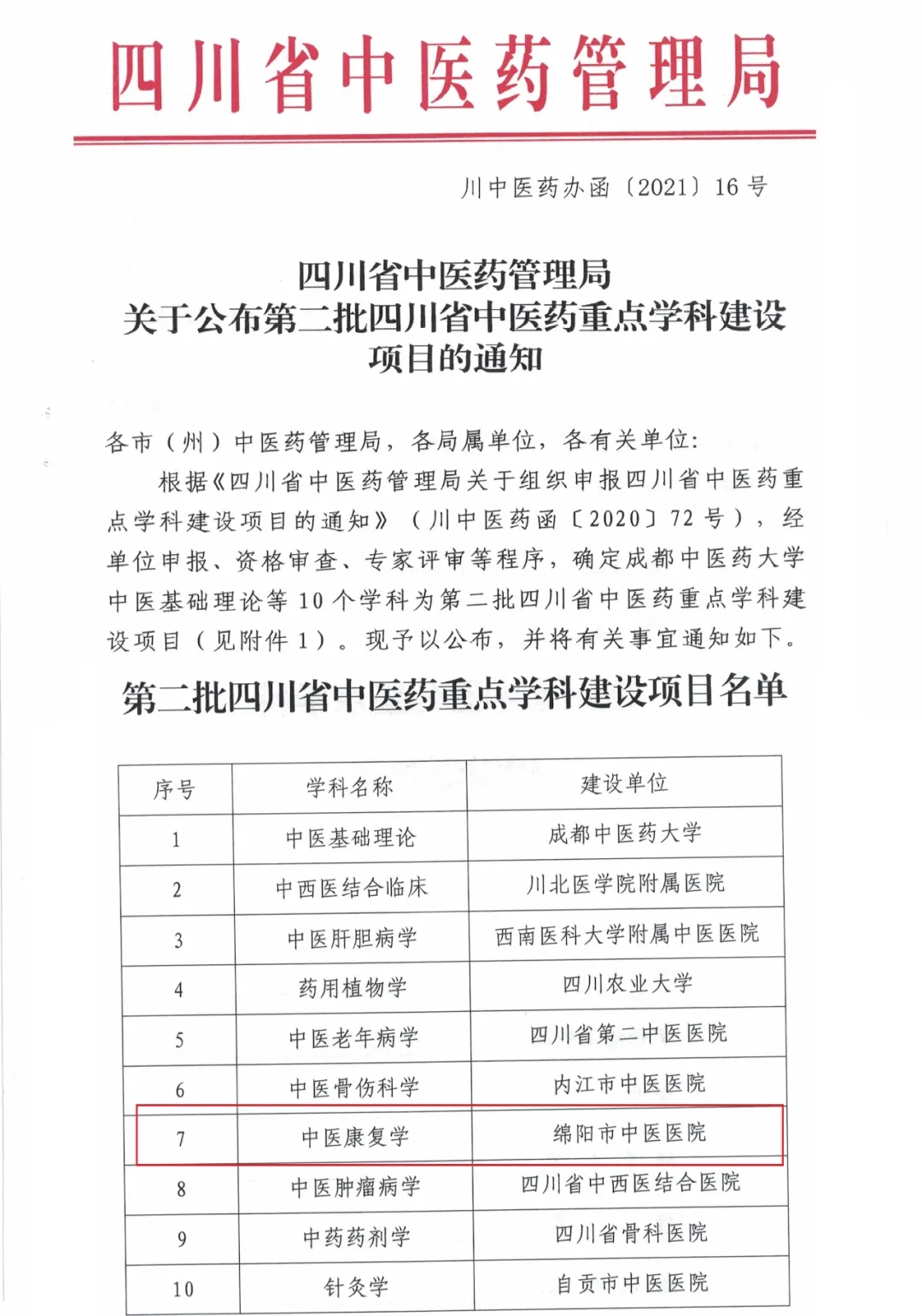 四川省中医药管理局

川中医药办函〔2021〕16号

四川省中医药管理局
关于公布第二批四川省中医药重点学科建设项目的通知

各市（州）中医药管理局，各局属单位，各有关单位：

根据《四川省中医药管理局关于组织申报四川省中医药重点学科建设项目的通知》（川中医药函〔2020〕72号），经单位申报、资格审查、专家评审等程序，确定成都中医药大学中医基础理论等10个学科为第二批四川省中医药重点学科建设项目（见附件1）。现予以公布，并将有关事宜通知如下。

第二批四川省中医药重点学科建设项目名单

| 序号 | 学科名称 | 建设单位 |
|---|---|---|
| 1 | 中医基础理论 | 成都中医药大学 |
| 2 | 中西医结合临床 | 川北医学院附属医院 |
| 3 | 中医肝胆病学 | 西南医科大学附属中医医院 |
| 4 | 药用植物学 | 四川农业大学 |
| 5 | 中医老年病学 | 四川省第二中医医院 |
| 6 | 中医骨伤科学 | 内江市中医医院 |
| 7 | 中医康复学 | 绵阳市中医医院 |
| 8 | 中医肿瘤病学 | 四川省中西医结合医院 |
| 9 | 中药药剂学 | 四川省骨科医院 |
| 10 | 针灸学 | 自贡市中医医院 |